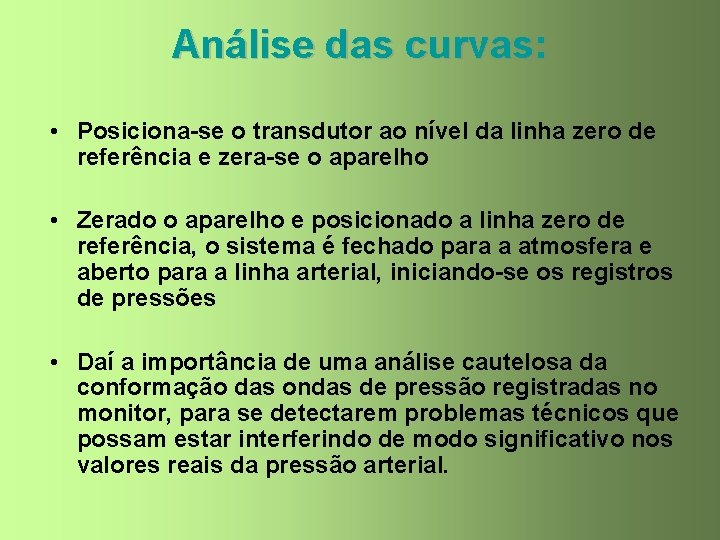 Análise das curvas:

• Posiciona-se o transdutor ao nível da linha zero de referência e zera-se o aparelho

• Zerado o aparelho e posicionado a linha zero de referência, o sistema é fechado para a atmosfera e aberto para a linha arterial, iniciando-se os registros de pressões

• Daí a importância de uma análise cautelosa da conformação das ondas de pressão registradas no monitor, para se detectarem problemas técnicos que possam estar interferindo de modo significativo nos valores reais da pressão arterial.